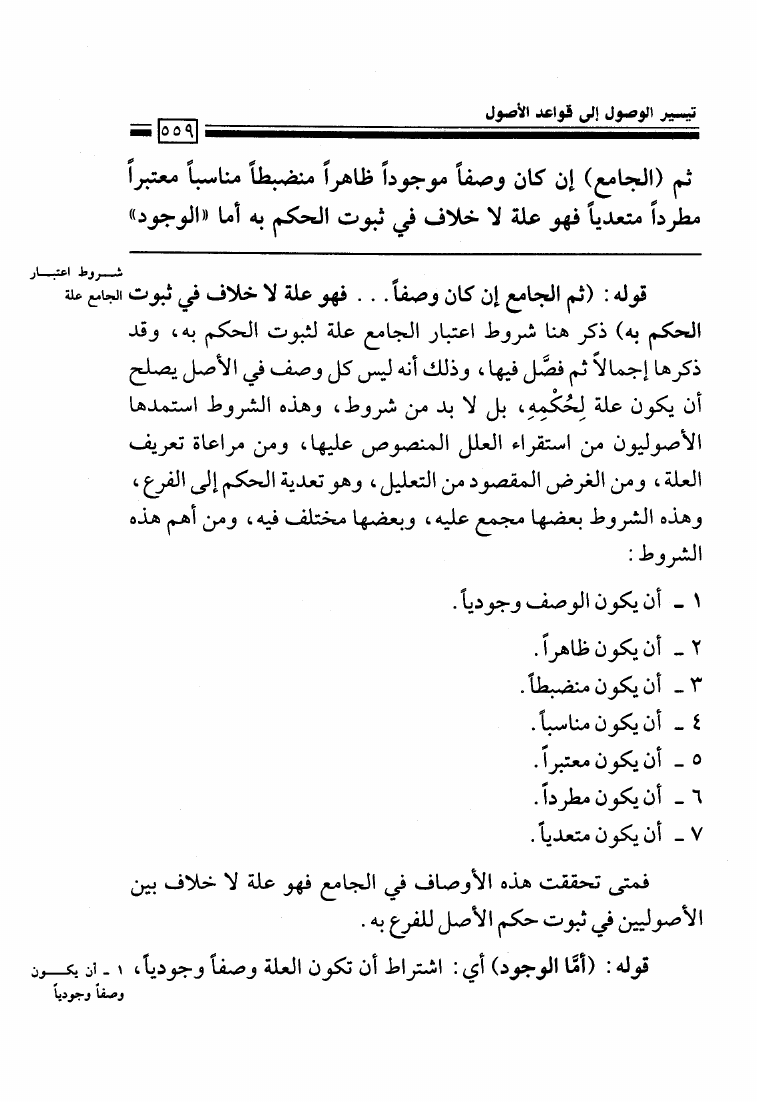 تيسير الوصول إلى قواعد الأصول

٥٥٩

ثم (الجامع) إن كان وصفاً موجوداً ظاهراً منضبطاً مناسباً معتبراً مطرداً متعدياً فهو علة لا خلاف في ثبوت الحكم به أما «الوجود»

شروط اعتبار الجامع علة

قوله: (ثم الجامع إن كان وصفاً. . . فهو علة لا خلاف في ثبوت الحكم به) ذكر هنا شروط اعتبار الجامع علة لثبوت الحكم به، وقد ذكرها إجمالاً ثم فصَّل فيها، وذلك أنه ليس كل وصف في الأصل يصلح أن يكون علة لِحُكْمِهِ، بل لا بد من شروط، وهذه الشروط استمدها الأصوليون من استقراء العلل المنصوص عليها، ومن مراعاة تعريف العلة، ومن الغرض المقصود من التعليل، وهو تعدية الحكم إلى الفرع، وهذه الشروط بعضها مجمع عليه، وبعضها مختلف فيه، ومن أهم هذه الشروط:

١ ـ أن يكون الوصف وجودياً.

٢ ـ أن يكون ظاهراً.

٣ ـ أن يكون منضبطاً.

٤ ـ أن يكون مناسباً.

٥ ـ أن يكون معتبراً.

٦ ـ أن يكون مطرداً.

٧ ـ أن يكون متعدياً.

فمتى تحققت هذه الأوصاف في الجامع فهو علة لا خلاف بين الأصوليين في ثبوت حكم الأصل للفرع به.

١ ـ أن يكون وصفاً وجودياً

قوله: (أمَّا الوجود) أي: اشتراط أن تكون العلة وصفاً وجودياً،